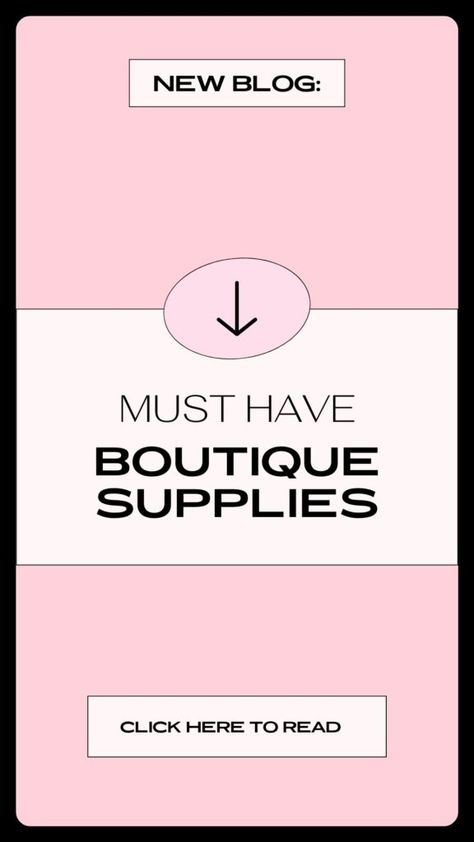 NEW BLOG:

MUST HAVE
BOUTIQUE SUPPLIES

CLICK HERE TO READ